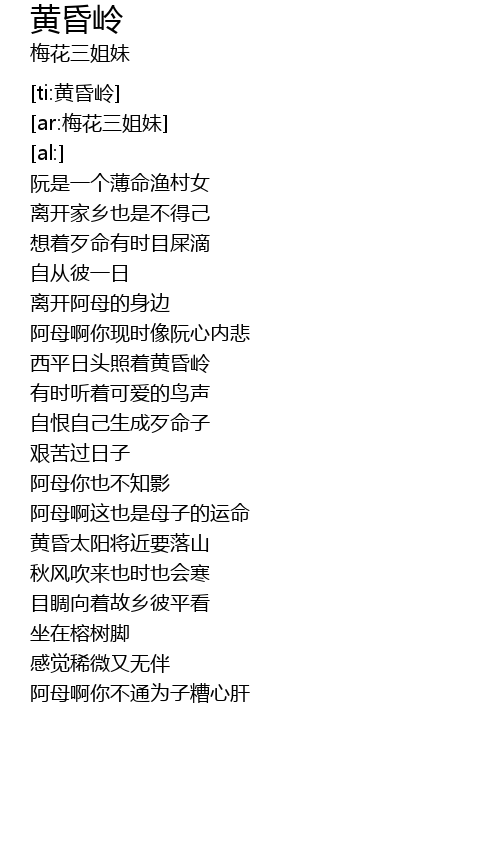 黄昏岭
梅花三姐妹

[ti:黄昏岭]
[ar:梅花三姐妹]
[al:]
阮是一个薄命渔村女
离开家乡也是不得己
想着歹命有时目屎滴
自从彼一日
离开阿母的身边
阿母啊你现时像阮心内悲
西平日头照着黄昏岭
有时听着可爱的鸟声
自恨自己生成歹命子
艰苦过日子
阿母你也不知影
阿母啊这也是母子的运命
黄昏太阳将近要落山
秋风吹来也时也会寒
目睭向着故乡彼平看
坐在榕树脚
感觉稀微又无伴
阿母啊你不通为子糟心肝